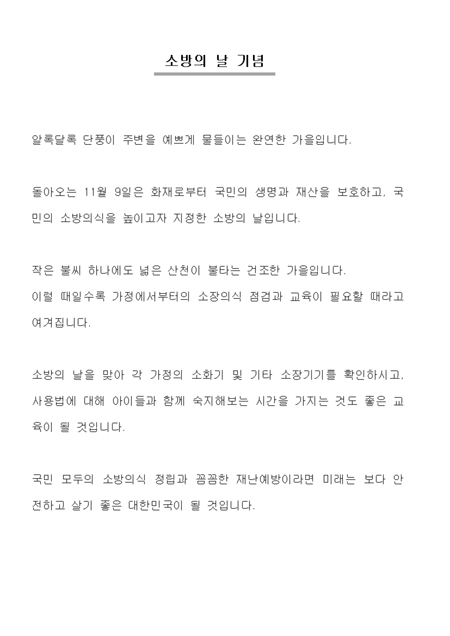 소방의 날 기념

알록달록 단풍이 주변을 예쁘게 물들이는 완연한 가을입니다.

돌아오는 11월 9일은 화재로부터 국민의 생명과 재산을 보호하고, 국민의 소방의식을 높이고자 지정한 소방의 날입니다.

작은 불씨 하나에도 넓은 산천이 불타는 건조한 가을입니다.
이럴 때일수록 가정에서부터의 소장의식 점검과 교육이 필요할 때라고 여겨집니다.

소방의 날을 맞아 각 가정의 소화기 및 기타 소장기기를 확인하시고, 사용법에 대해 아이들과 함께 숙지해보는 시간을 가지는 것도 좋은 교육이 될 것입니다.

국민 모두의 소방의식 정립과 꼼꼼한 재난예방이라면 미래는 보다 안전하고 살기 좋은 대한민국이 될 것입니다.